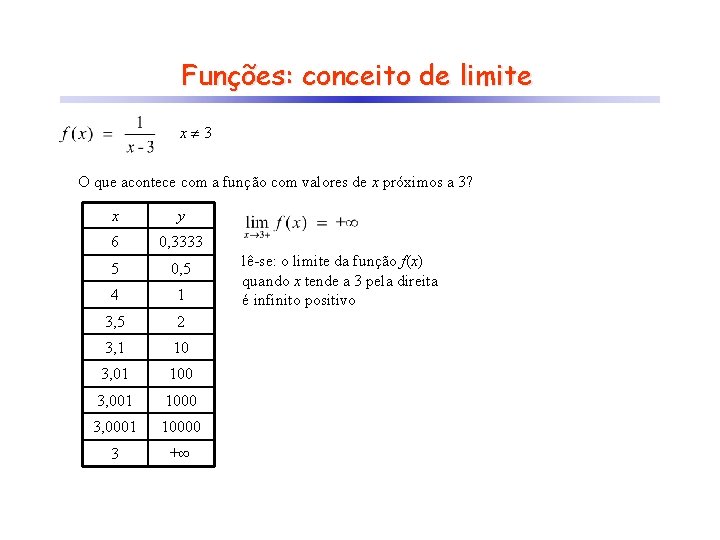 Funções: conceito de limite

$f(x) = \frac{1}{x-3}$ $x \neq 3$

O que acontece com a função com valores de $x$ próximos a 3?

| $x$ | $y$ |
|---|---|
| 6 | 0,3333 |
| 5 | 0,5 |
| 4 | 1 |
| 3,5 | 2 |
| 3,1 | 10 |
| 3,01 | 100 |
| 3,001 | 1000 |
| 3,0001 | 10000 |
| 3 | $+\infty$ |

$\lim_{x \to 3+} f(x) = +\infty$

lê-se: o limite da função $f(x)$ quando $x$ tende a 3 pela direita é infinito positivo